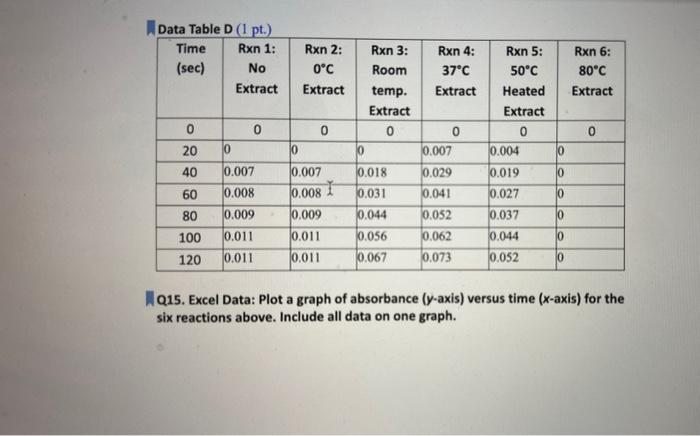 Data Table D (1 pt.)

| Time (sec) | Rxn 1: No Extract | Rxn 2: 0°C Extract | Rxn 3: Room temp. Extract | Rxn 4: 37°C Extract | Rxn 5: 50°C Heated Extract | Rxn 6: 80°C Extract |
|---|---|---|---|---|---|---|
| 0 | 0 | 0 | 0 | 0 | 0 | 0 |
| 20 | 0 | 0 | 0 | 0.007 | 0.004 | 0 |
| 40 | 0.007 | 0.007 | 0.018 | 0.029 | 0.019 | 0 |
| 60 | 0.008 | 0.008 | 0.031 | 0.041 | 0.027 | 0 |
| 80 | 0.009 | 0.009 | 0.044 | 0.052 | 0.037 | 0 |
| 100 | 0.011 | 0.011 | 0.056 | 0.062 | 0.044 | 0 |
| 120 | 0.011 | 0.011 | 0.067 | 0.073 | 0.052 | 0 |

Q15. Excel Data: Plot a graph of absorbance (y-axis) versus time (x-axis) for the six reactions above. Include all data on one graph.